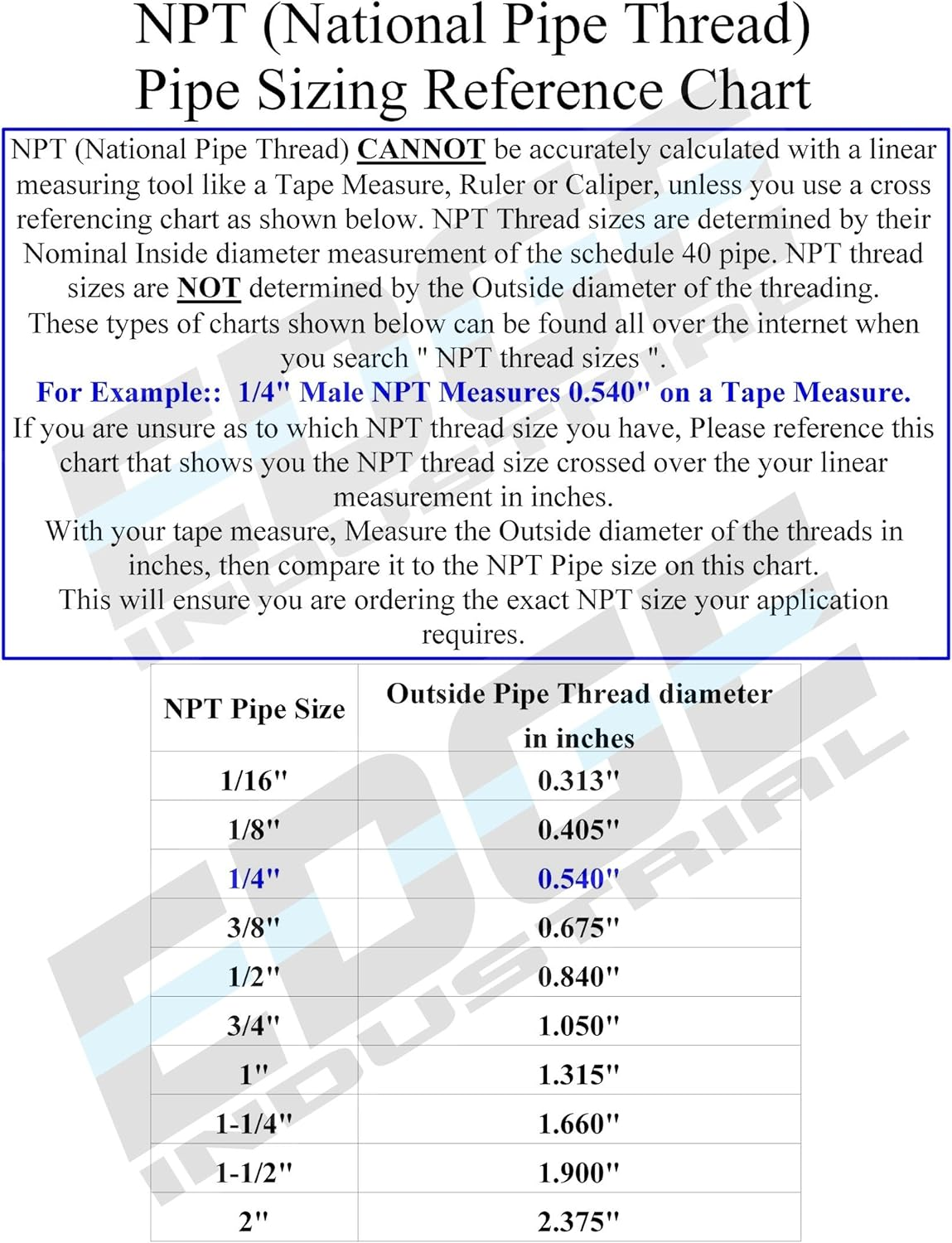 NPT (National Pipe Thread)
Pipe Sizing Reference Chart

NPT (National Pipe Thread) CANNOT be accurately calculated with a linear measuring tool like a Tape Measure, Ruler or Caliper, unless you use a cross referencing chart as shown below. NPT Thread sizes are determined by their Nominal Inside diameter measurement of the schedule 40 pipe. NPT thread sizes are NOT determined by the Outside diameter of the threading. These types of charts shown below can be found all over the internet when you search " NPT thread sizes ".
For Example:: 1/4" Male NPT Measures 0.540" on a Tape Measure.
If you are unsure as to which NPT thread size you have, Please reference this chart that shows you the NPT thread size crossed over the your linear measurement in inches.
With your tape measure, Measure the Outside diameter of the threads in inches, then compare it to the NPT Pipe size on this chart.
This will ensure you are ordering the exact NPT size your application requires.

| NPT Pipe Size | Outside Pipe Thread diameter in inches |
|---|---|
| 1/16" | 0.313" |
| 1/8" | 0.405" |
| 1/4" | 0.540" |
| 3/8" | 0.675" |
| 1/2" | 0.840" |
| 3/4" | 1.050" |
| 1" | 1.315" |
| 1-1/4" | 1.660" |
| 1-1/2" | 1.900" |
| 2" | 2.375" |

EDGE INDUSTRIAL